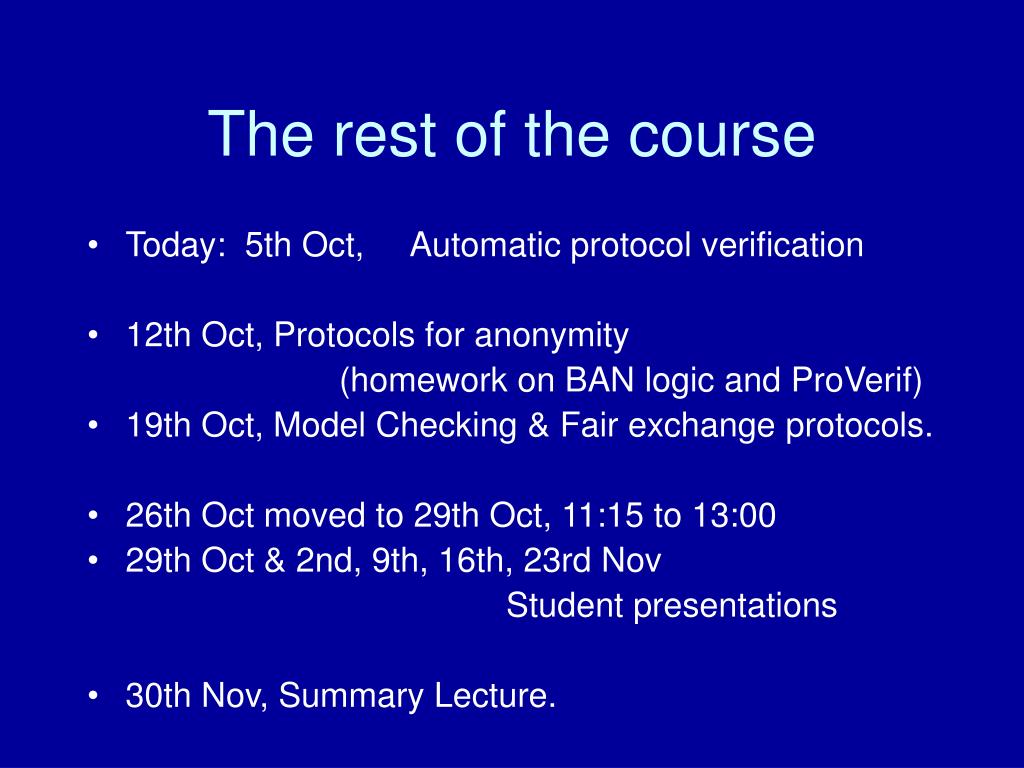 The rest of the course

• Today: 5th Oct, Automatic protocol verification

• 12th Oct, Protocols for anonymity
(homework on BAN logic and ProVerif)
• 19th Oct, Model Checking & Fair exchange protocols.

• 26th Oct moved to 29th Oct, 11:15 to 13:00
• 29th Oct & 2nd, 9th, 16th, 23rd Nov
Student presentations

• 30th Nov, Summary Lecture.